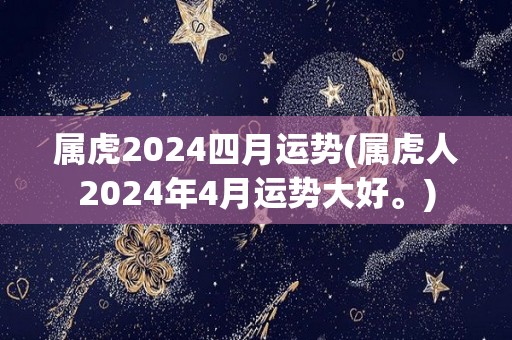 属虎2024四月运势(属虎人2024年4月运势大好。)